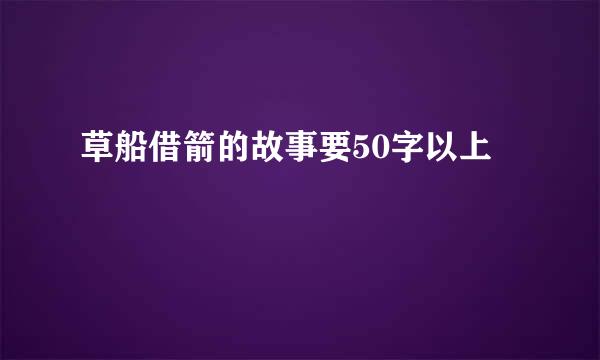 草船借箭的故事要50字以上